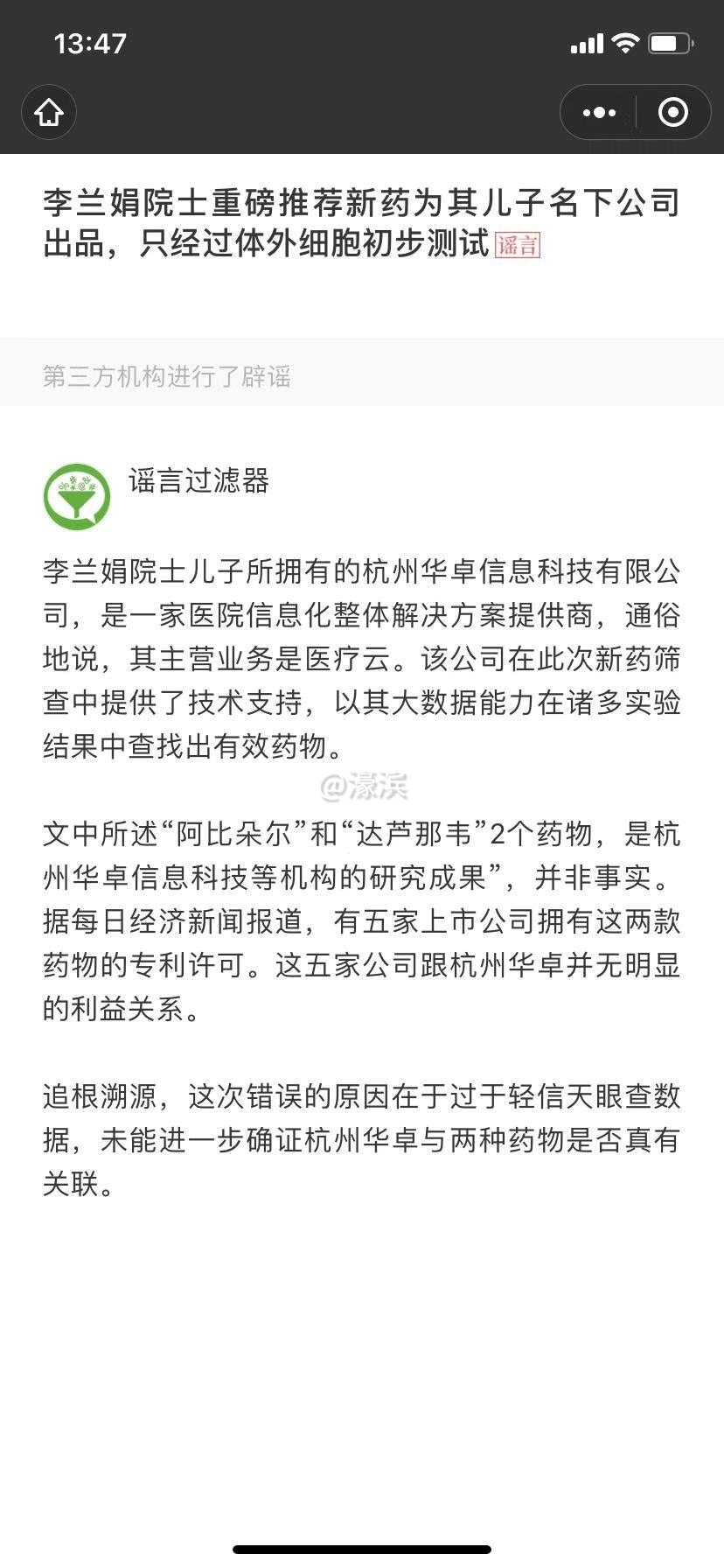 13:47

李兰娟院士重磅推荐新药为其儿子名下公司出品，只经过体外细胞初步测试 谣言

第三方机构进行了辟谣

谣言过滤器

李兰娟院士儿子所拥有的杭州华卓信息科技有限公司，是一家医院信息化整体解决方案提供商，通俗地说，其主营业务是医疗云。该公司在此次新药筛查中提供了技术支持，以其大数据能力在诸多实验结果中查找出有效药物。

@濠滨

文中所述“阿比朵尔”和“达芦那韦”2个药物，是杭州华卓信息科技等机构的研究成果”，并非事实。据每日经济新闻报道，有五家上市公司拥有这两款药物的专利许可。这五家公司跟杭州华卓并无明显的利益关系。

追根溯源，这次错误的原因在于过于轻信天眼查数据，未能进一步确证杭州华卓与两种药物是否真有关联。